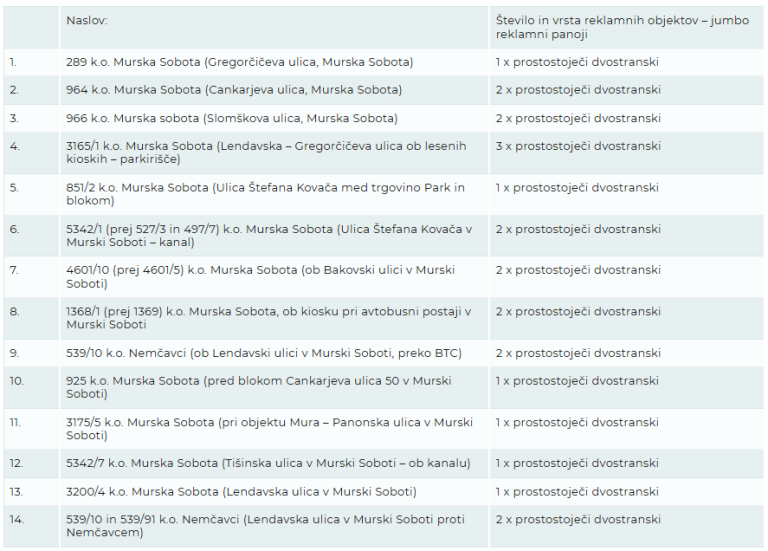 |  | Naslov: | Število in vrsta reklamnih objektov – jumbo reklamni panoji |
|---|---|---|
| 1. | 289 k.o. Murska Sobota (Gregorčičeva ulica, Murska Sobota) | 1 x prostostoječi dvostranski |
| 2. | 964 k.o. Murska Sobota (Cankarjeva ulica, Murska Sobota) | 2 x prostostoječi dvostranski |
| 3. | 966 k.o. Murska sobota (Slomškova ulica, Murska Sobota) | 2 x prostostoječi dvostranski |
| 4. | 3165/1 k.o. Murska Sobota (Lendavska – Gregorčičeva ulica ob lesenih kioskih – parkirišče) | 3 x prostostoječi dvostranski |
| 5. | 851/2 k.o. Murska Sobota (Ulica Štefana Kovača med trgovino Park in blokom) | 1 x prostostoječi dvostranski |
| 6. | 5342/1 (prej 527/3 in 497/7) k.o. Murska Sobota (Ulica Štefana Kovača v Murski Soboti – kanal) | 2 x prostostoječi dvostranski |
| 7. | 4601/10 (prej 4601/5) k.o. Murska Sobota (ob Bakovski ulici v Murski Soboti) | 2 x prostostoječi dvostranski |
| 8. | 1368/1 (prej 1369) k.o. Murska Sobota, ob kiosku pri avtobusni postaji v Murski Soboti | 2 x prostostoječi dvostranski |
| 9. | 539/10 k.o. Nemčavci (ob Lendavski ulici v Murski Soboti, preko BTC) | 2 x prostostoječi dvostranski |
| 10. | 925 k.o. Murska Sobota (pred blokom Cankarjeva ulica 50 v Murski Soboti) | 1 x prostostoječi dvostranski |
| 11. | 3175/5 k.o. Murska Sobota (pri objektu Mura – Panonska ulica v Murski Soboti) | 1 x prostostoječi dvostranski |
| 12. | 5342/7 k.o. Murska Sobota (Tišinska ulica v Murski Soboti – ob kanalu) | 1 x prostostoječi dvostranski |
| 13. | 3200/4 k.o. Murska Sobota (Lendavska ulica v Murski Soboti) | 1 x prostostoječi dvostranski |
| 14. | 539/10 in 539/91 k.o. Nemčavci (Lendavska ulica v Murski Soboti proti Nemčavcem) | 2 x prostostoječi dvostranski |